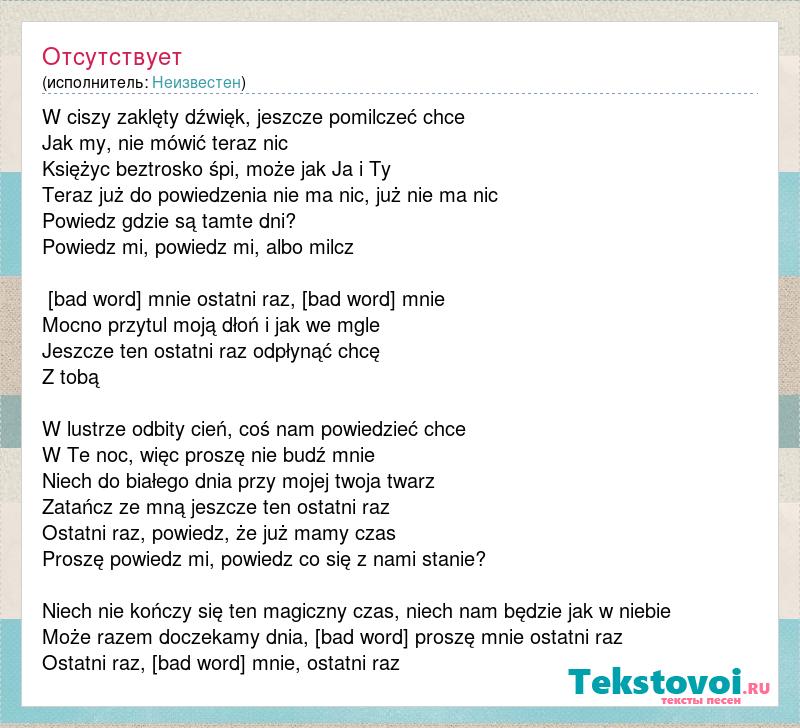 Отсутствует
(исполнитель: Неизвестен)

W ciszy zaklęty dźwięk, jeszcze pomilczeć chce
Jak my, nie mówić teraz nic
Księżyc beztrosko śpi, może jak Ja i Ty
Teraz już do powiedzenia nie ma nic, już nie ma nic
Powiedz gdzie są tamte dni?
Powiedz mi, powiedz mi, albo milcz

[bad word] mnie ostatni raz, [bad word] mnie
Mocno przytul moją dłoń i jak we mgle
Jeszcze ten ostatni raz odpłynąć chcę
Z tobą

W lustrze odbity cień, coś nam powiedzieć chce
W Te noc, więc proszę nie budź mnie
Niech do białego dnia przy mojej twoja twarz
Zatańcz ze mną jeszcze ten ostatni raz
Ostatni raz, powiedz, że już mamy czas
Proszę powiedz mi, powiedz co się z nami stanie?

Niech nie kończy się ten magiczny czas, niech nam będzie jak w niebie
Może razem doczekamy dnia, [bad word] proszę mnie ostatni raz
Ostatni raz, [bad word] mnie, ostatni raz

Tekstovoi.RU
тексты песен